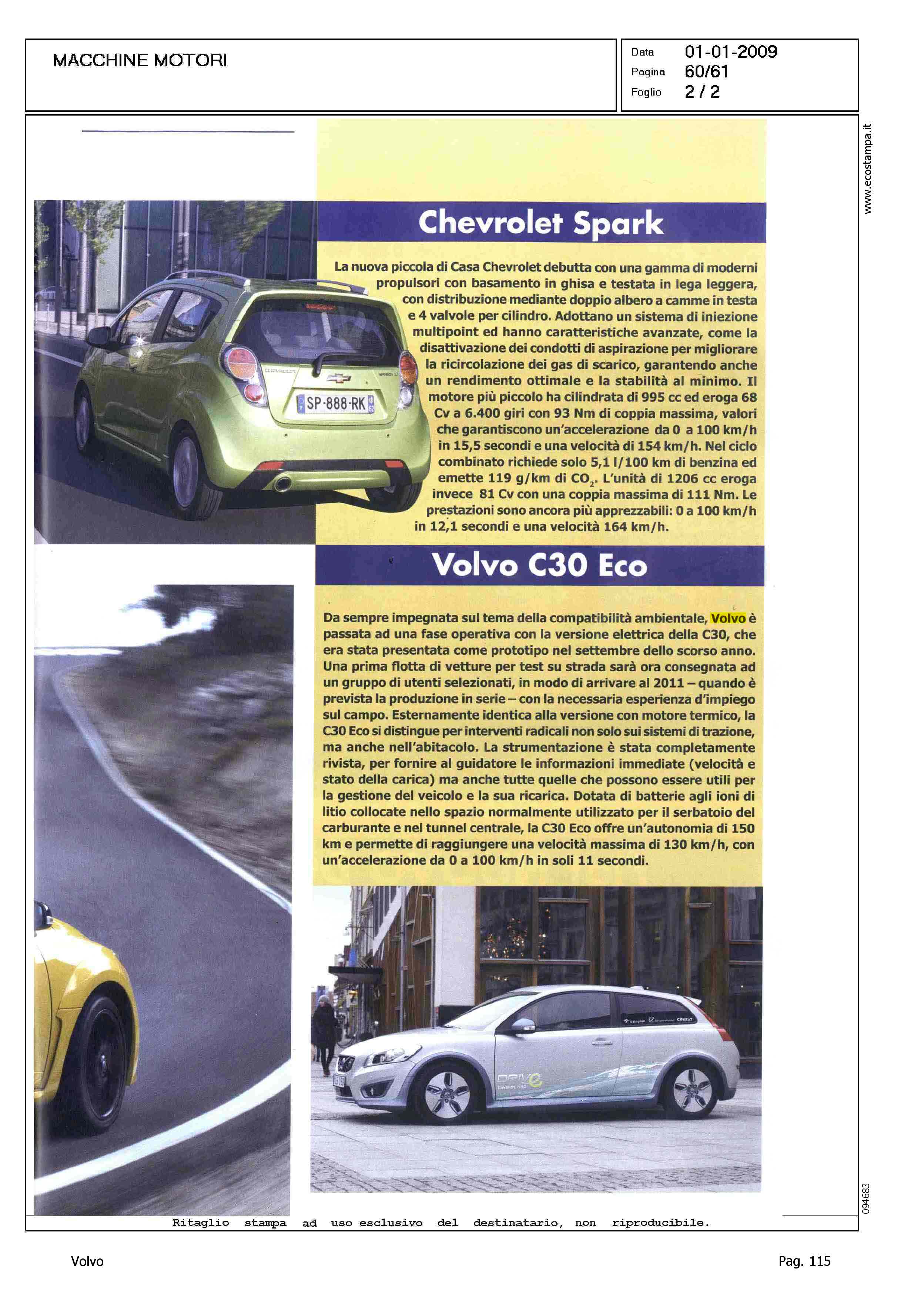 MACCHINE MOTORI

Data 01-01-2009
Pagina 60/61
Foglio 2 / 2

www.ecostampa.it

Chevrolet Spark

La nuova piccola di Casa Chevrolet debutta con una gamma di moderni propulsori con basamento in ghisa e testata in lega leggera, con distribuzione mediante doppio albero a camme in testa e 4 valvole per cilindro. Adottano un sistema di iniezione multipoint ed hanno caratteristiche avanzate, come la disattivazione dei condotti di aspirazione per migliorare la ricircolazione dei gas di scarico, garantendo anche un rendimento ottimale e la stabilità al minimo. Il motore più piccolo ha cilindrata di 995 cc ed eroga 68 Cv a 6.400 giri con 93 Nm di coppia massima, valori che garantiscono un'accelerazione da 0 a 100 km/h in 15,5 secondi e una velocità di 154 km/h. Nel ciclo combinato richiede solo 5,1 l/100 km di benzina ed emette 119 g/km di $CO_2$. L'unità di 1206 cc eroga invece 81 Cv con una coppia massima di 111 Nm. Le prestazioni sono ancora più apprezzabili: 0 a 100 km/h in 12,1 secondi e una velocità 164 km/h.

SP·888·RK

Volvo C30 Eco

Da sempre impegnata sul tema della compatibilità ambientale, Volvo è passata ad una fase operativa con la versione elettrica della C30, che era stata presentata come prototipo nel settembre dello scorso anno. Una prima flotta di vetture per test su strada sarà ora consegnata ad un gruppo di utenti selezionati, in modo di arrivare al 2011 – quando è prevista la produzione in serie – con la necessaria esperienza d'impiego sul campo. Esternamente identica alla versione con motore termico, la C30 Eco si distingue per interventi radicali non solo sui sistemi di trazione, ma anche nell'abitacolo. La strumentazione è stata completamente rivista, per fornire al guidatore le informazioni immediate (velocità e stato della carica) ma anche tutte quelle che possono essere utili per la gestione del veicolo e la sua ricarica. Dotata di batterie agli ioni di litio collocate nello spazio normalmente utilizzato per il serbatoio del carburante e nel tunnel centrale, la C30 Eco offre un'autonomia di 150 km e permette di raggiungere una velocità massima di 130 km/h, con un'accelerazione da 0 a 100 km/h in soli 11 secondi.

DRIVe

094683

Ritaglio stampa ad uso esclusivo del destinatario, non riproducibile.

Volvo

Pag. 115